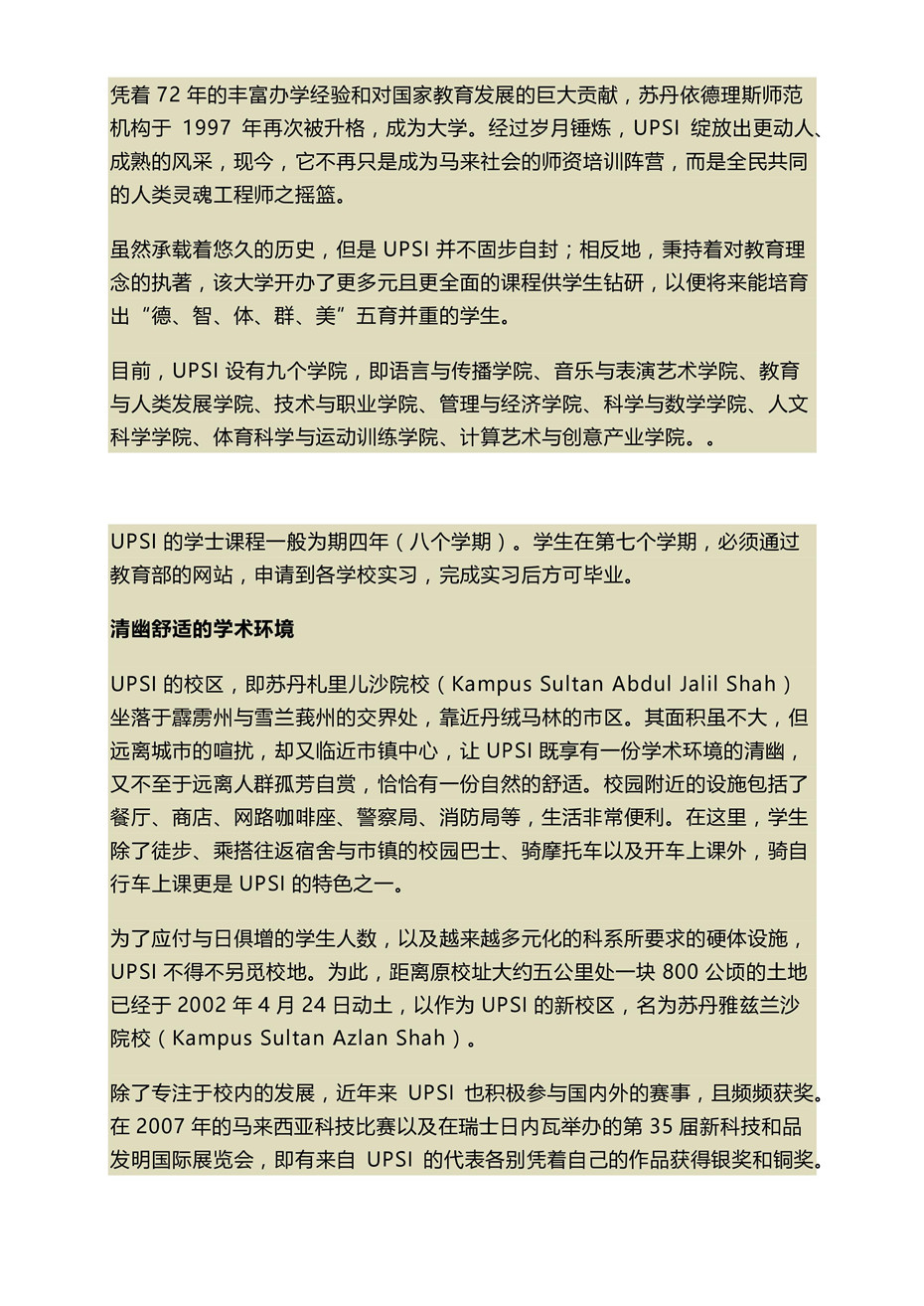 凭着 72 年的丰富办学经验和对国家教育发展的巨大贡献，苏丹依德理斯师范机构于 1997 年再次被升格，成为大学。经过岁月锤炼，UPSI 绽放出更动人、成熟的风采，现今，它不再只是成为马来社会的师资培训阵营，而是全民共同的人类灵魂工程师之摇篮。

虽然承载着悠久的历史，但是 UPSI 并不固步自封；相反地，秉持着对教育理念的执著，该大学开办了更多元且更全面的课程供学生钻研，以便将来能培育出“德、智、体、群、美”五育并重的学生。

目前，UPSI 设有九个学院，即语言与传播学院、音乐与表演艺术学院、教育与人类发展学院、技术与职业学院、管理与经济学院、科学与数学学院、人文科学学院、体育科学与运动训练学院、计算艺术与创意产业学院。。

UPSI 的学士课程一般为期四年（八个学期）。学生在第七个学期，必须通过教育部的网站，申请到各学校实习，完成实习后方可毕业。

清幽舒适的学术环境

UPSI 的校区，即苏丹札里儿沙院校（Kampus Sultan Abdul Jalil Shah）坐落于霹雳州与雪兰莪州的交界处，靠近丹绒马林的市区。其面积虽不大，但远离城市的喧扰，却又临近市镇中心，让 UPSI 既享有一份学术环境的清幽，又不至于远离人群孤芳自赏，恰恰有一份自然的舒适。校园附近的设施包括了餐厅、商店、网路咖啡座、警察局、消防局等，生活非常便利。在这里，学生除了徒步、乘搭往返宿舍与市镇的校园巴士、骑摩托车以及开车上课外，骑自行车上课更是 UPSI 的特色之一。

为了应付与日俱增的学生人数，以及越来越多元化的科系所要求的硬体设施，UPSI 不得不另觅校地。为此，距离原校址大约五公里处一块 800 公顷的土地已经于 2002 年 4 月 24 日动土，以作为 UPSI 的新校区，名为苏丹雅兹兰沙院校（Kampus Sultan Azlan Shah）。

除了专注于校内的发展，近年来 UPSI 也积极参与国内外的赛事，且频频获奖。在 2007 年的马来西亚科技比赛以及在瑞士日内瓦举办的第 35 届新科技和品发明国际展览会，即有来自 UPSI 的代表各别凭着自己的作品获得银奖和铜奖。